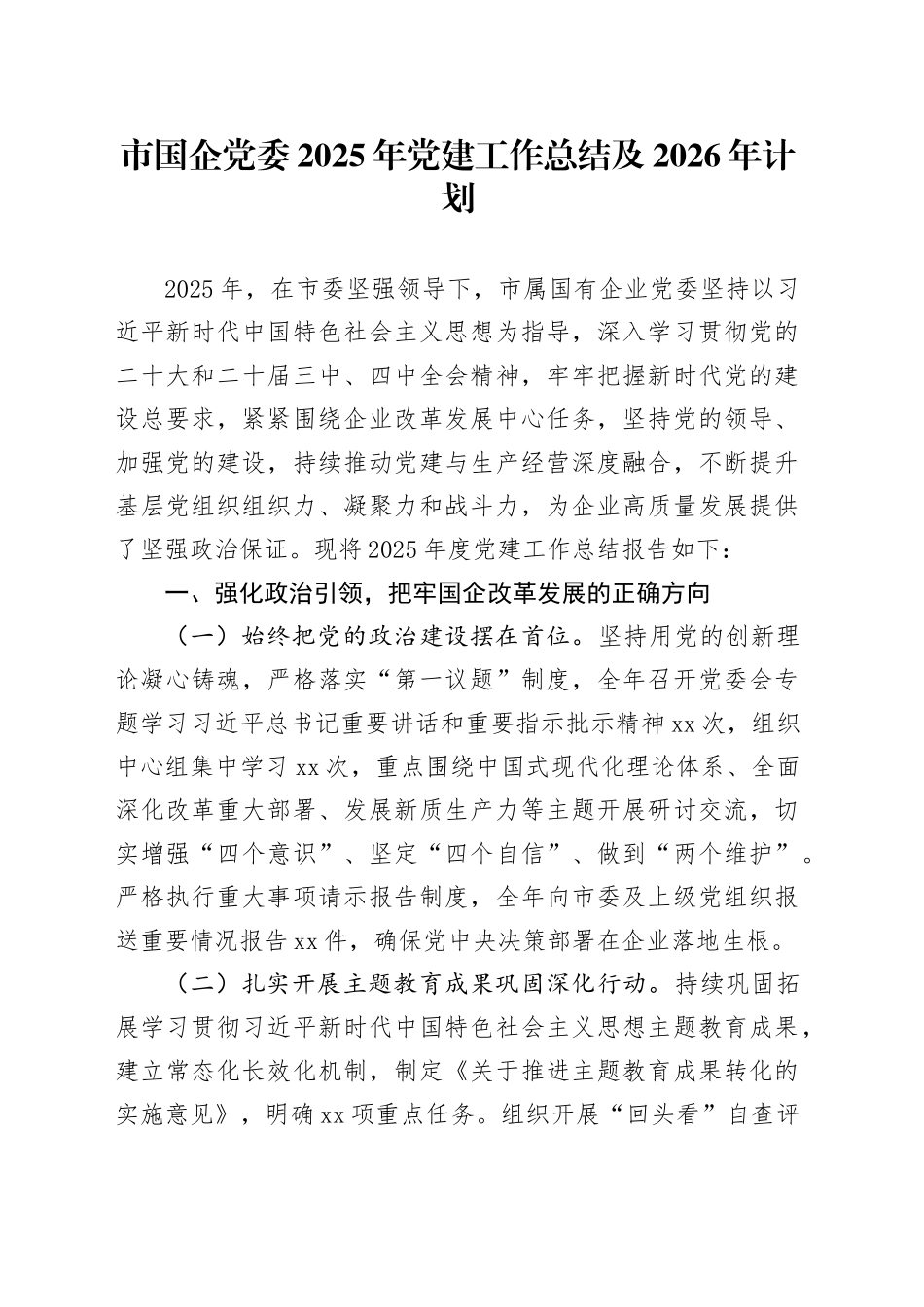 市国企党委2025年党建工作总结及2026年计划

2025年，在市委坚强领导下，市属国有企业党委坚持以习近平新时代中国特色社会主义思想为指导，深入学习贯彻党的二十大和二十届三中、四中全会精神，牢牢把握新时代党的建设总要求，紧紧围绕企业改革发展中心任务，坚持党的领导、加强党的建设，持续推动党建与生产经营深度融合，不断提升基层党组织组织力、凝聚力和战斗力，为企业高质量发展提供了坚强政治保证。现将2025年度党建工作总结报告如下：

一、强化政治引领，把牢国企改革发展的正确方向

（一）始终把党的政治建设摆在首位。坚持用党的创新理论凝心铸魂，严格落实“第一议题”制度，全年召开党委会专题学习习近平总书记重要讲话和重要指示批示精神xx次，组织中心组集中学习xx次，重点围绕中国式现代化理论体系、全面深化改革重大部署、发展新质生产力等主题开展研讨交流，切实增强“四个意识”、坚定“四个自信”、做到“两个维护”。严格执行重大事项请示报告制度，全年向市委及上级党组织报送重要情况报告xx件，确保党中央决策部署在企业落地生根。

（二）扎实开展主题教育成果巩固深化行动。持续巩固拓展学习贯彻习近平新时代中国特色社会主义思想主题教育成果，建立常态化长效化机制，制定《关于推进主题教育成果转化的实施意见》，明确xx项重点任务。组织开展“回头看”自查评